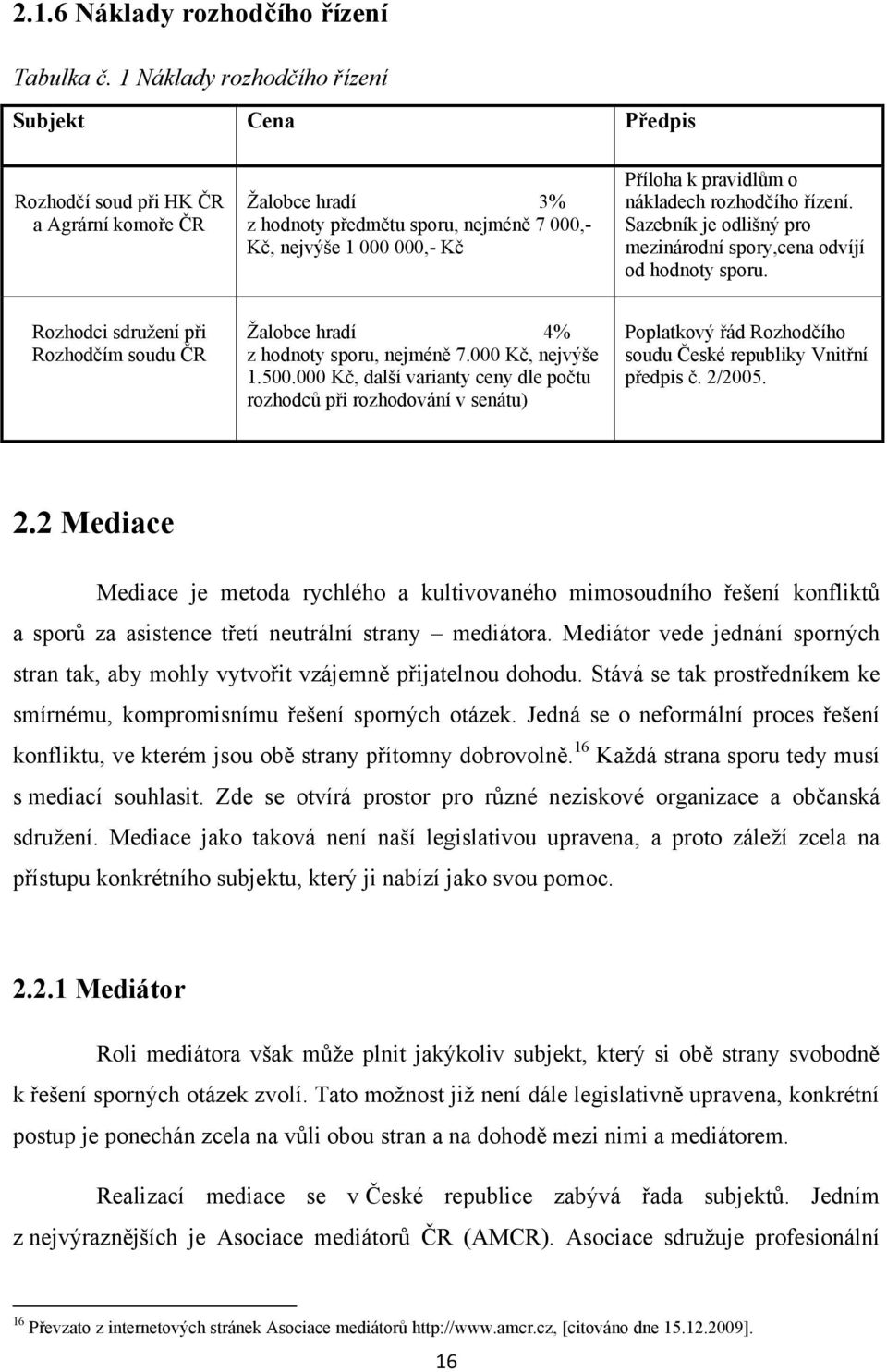 2.1.6 Náklady rozhodčího řízení

Tabulka č. 1 Náklady rozhodčího řízení

| Subjekt | Cena | Předpis |
|---|---|---|
| Rozhodčí soud při HK ČR a Agrární komoře ČR | Žalobce hradí 3% z hodnoty předmětu sporu, nejméně 7 000,- Kč, nejvýše 1 000 000,- Kč | Příloha k pravidlům o nákladech rozhodčího řízení. Sazebník je odlišný pro mezinárodní spory,cena odvíjí od hodnoty sporu. |
| Rozhodci sdružení při Rozhodčím soudu ČR | Žalobce hradí 4% z hodnoty sporu, nejméně 7.000 Kč, nejvýše 1.500.000 Kč, další varianty ceny dle počtu rozhodců při rozhodování v senátu) | Poplatkový řád Rozhodčího soudu České republiky Vnitřní předpis č. 2/2005. |

2.2 Mediace

Mediace je metoda rychlého a kultivovaného mimosoudního řešení konfliktů a sporů za asistence třetí neutrální strany – mediátora. Mediátor vede jednání sporných stran tak, aby mohly vytvořit vzájemně přijatelnou dohodu. Stává se tak prostředníkem ke smírnému, kompromisnímu řešení sporných otázek. Jedná se o neformální proces řešení konfliktu, ve kterém jsou obě strany přítomny dobrovolně.$^{16}$ Každá strana sporu tedy musí s mediací souhlasit. Zde se otvírá prostor pro různé neziskové organizace a občanská sdružení. Mediace jako taková není naší legislativou upravena, a proto záleží zcela na přístupu konkrétního subjektu, který ji nabízí jako svou pomoc.

2.2.1 Mediátor

Roli mediátora však může plnit jakýkoliv subjekt, který si obě strany svobodně k řešení sporných otázek zvolí. Tato možnost již není dále legislativně upravena, konkrétní postup je ponechán zcela na vůli obou stran a na dohodě mezi nimi a mediátorem.

Realizací mediace se v České republice zabývá řada subjektů. Jedním z nejvýraznějších je Asociace mediátorů ČR (AMCR). Asociace sdružuje profesionální

$^{16}$ Převzato z internetových stránek Asociace mediátorů http://www.amcr.cz, [citováno dne 15.12.2009].

16